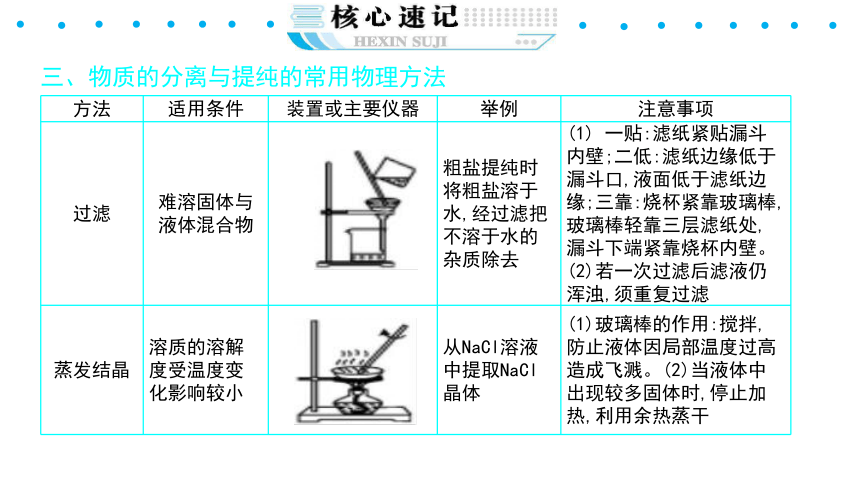 核心速记
HEXIN SUJI

三、物质的分离与提纯的常用物理方法

| 方法 | 适用条件 | 装置或主要仪器 | 举例 | 注意事项 |
|---|---|---|---|---|
| 过滤 | 难溶固体与液体混合物 | | 粗盐提纯时将粗盐溶于水,经过滤把不溶于水的杂质除去 | (1) 一贴:滤纸紧贴漏斗内壁;二低:滤纸边缘低于漏斗口,液面低于滤纸边缘;三靠:烧杯紧靠玻璃棒,玻璃棒轻靠三层滤纸处,漏斗下端紧靠烧杯内壁。(2)若一次过滤后滤液仍浑浊,须重复过滤 |
| 蒸发结晶 | 溶质的溶解度受温度变化影响较小 | | 从NaCl溶液中提取NaCl晶体 | (1)玻璃棒的作用:搅拌,防止液体因局部温度过高造成飞溅。(2)当液体中出现较多固体时,停止加热,利用余热蒸干 |